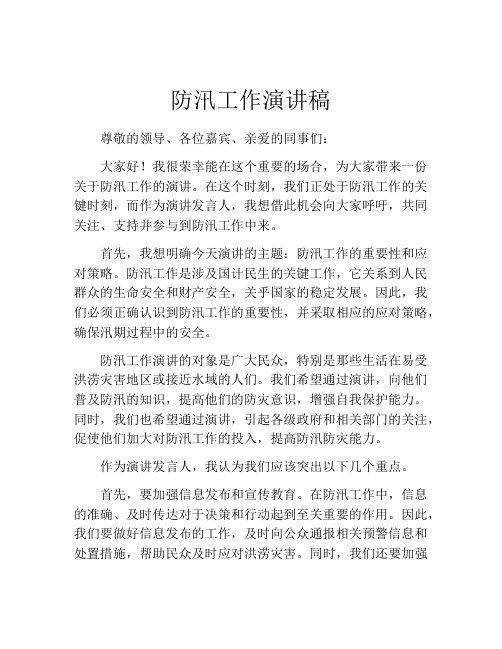 防汛工作演讲稿

尊敬的领导、各位嘉宾、亲爱的同事们：

大家好！我很荣幸能在这个重要的场合，为大家带来一份关于防汛工作的演讲。在这个时刻，我们正处于防汛工作的关键时刻，而作为演讲发言人，我想借此机会向大家呼吁，共同关注、支持并参与到防汛工作中来。

首先，我想明确今天演讲的主题：防汛工作的重要性和应对策略。防汛工作是涉及国计民生的关键工作，它关系到人民群众的生命安全和财产安全，关乎国家的稳定发展。因此，我们必须正确认识到防汛工作的重要性，并采取相应的应对策略，确保汛期过程中的安全。

防汛工作演讲的对象是广大民众，特别是那些生活在易受洪涝灾害地区或接近水域的人们。我们希望通过演讲，向他们普及防汛的知识，提高他们的防灾意识，增强自我保护能力。同时，我们也希望通过演讲，引起各级政府和相关部门的关注，促使他们加大对防汛工作的投入，提高防汛防灾能力。

作为演讲发言人，我认为我们应该突出以下几个重点。

首先，要加强信息发布和宣传教育。在防汛工作中，信息的准确、及时传达对于决策和行动起到至关重要的作用。因此，我们要做好信息发布的工作，及时向公众通报相关预警信息和处置措施，帮助民众及时应对洪涝灾害。同时，我们还要加强